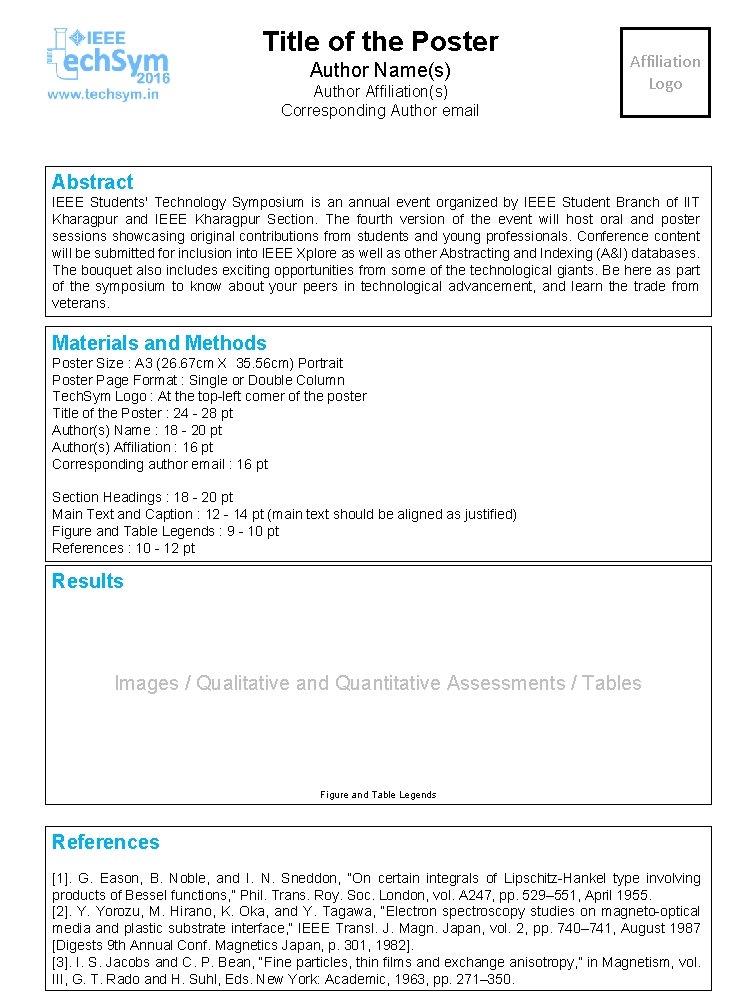 IEEE TechSym 2016
www.techsym.in

Title of the Poster
Author Name(s)
Author Affiliation(s)
Corresponding Author email

Affiliation Logo

Abstract
IEEE Students' Technology Symposium is an annual event organized by IEEE Student Branch of IIT Kharagpur and IEEE Kharagpur Section. The fourth version of the event will host oral and poster sessions showcasing original contributions from students and young professionals. Conference content will be submitted for inclusion into IEEE Xplore as well as other Abstracting and Indexing (A&I) databases. The bouquet also includes exciting opportunities from some of the technological giants. Be here as part of the symposium to know about your peers in technological advancement, and learn the trade from veterans.

Materials and Methods
Poster Size : A3 (26.67cm X 35.56cm) Portrait
Poster Page Format : Single or Double Column
TechSym Logo : At the top-left corner of the poster
Title of the Poster : 24 - 28 pt
Author(s) Name : 18 - 20 pt
Author(s) Affiliation : 16 pt
Corresponding author email : 16 pt

Section Headings : 18 - 20 pt
Main Text and Caption : 12 - 14 pt (main text should be aligned as justified)
Figure and Table Legends : 9 - 10 pt
References : 10 - 12 pt

Results

Images / Qualitative and Quantitative Assessments / Tables

Figure and Table Legends

References

[1]. G. Eason, B. Noble, and I. N. Sneddon, "On certain integrals of Lipschitz-Hankel type involving products of Bessel functions," Phil. Trans. Roy. Soc. London, vol. A247, pp. 529–551, April 1955.
[2]. Y. Yorozu, M. Hirano, K. Oka, and Y. Tagawa, "Electron spectroscopy studies on magneto-optical media and plastic substrate interface," IEEE Transl. J. Magn. Japan, vol. 2, pp. 740–741, August 1987 [Digests 9th Annual Conf. Magnetics Japan, p. 301, 1982].
[3]. I. S. Jacobs and C. P. Bean, "Fine particles, thin films and exchange anisotropy," in Magnetism, vol. III, G. T. Rado and H. Suhl, Eds. New York: Academic, 1963, pp. 271–350.